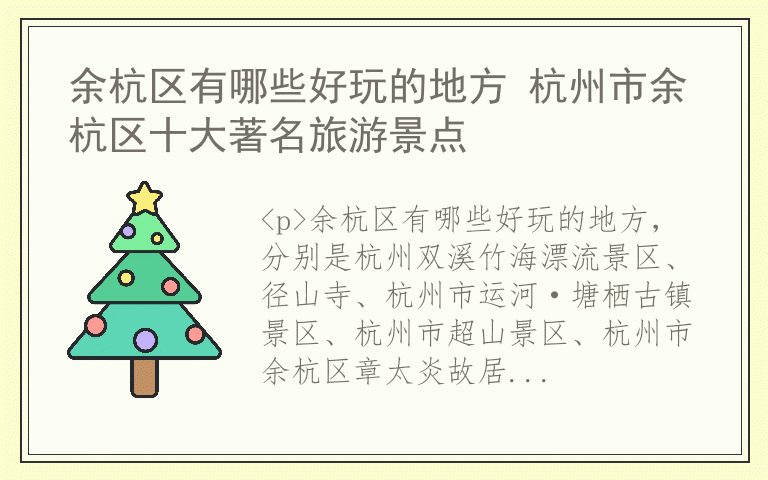 余杭区有哪些好玩的地方 杭州市余杭区十大著名旅游景点

<p>余杭区有哪些好玩的地方，分别是杭州双溪竹海漂流景区、径山寺、杭州市运河·塘栖古镇景区、杭州市超山景区、杭州市余杭区章太炎故居...